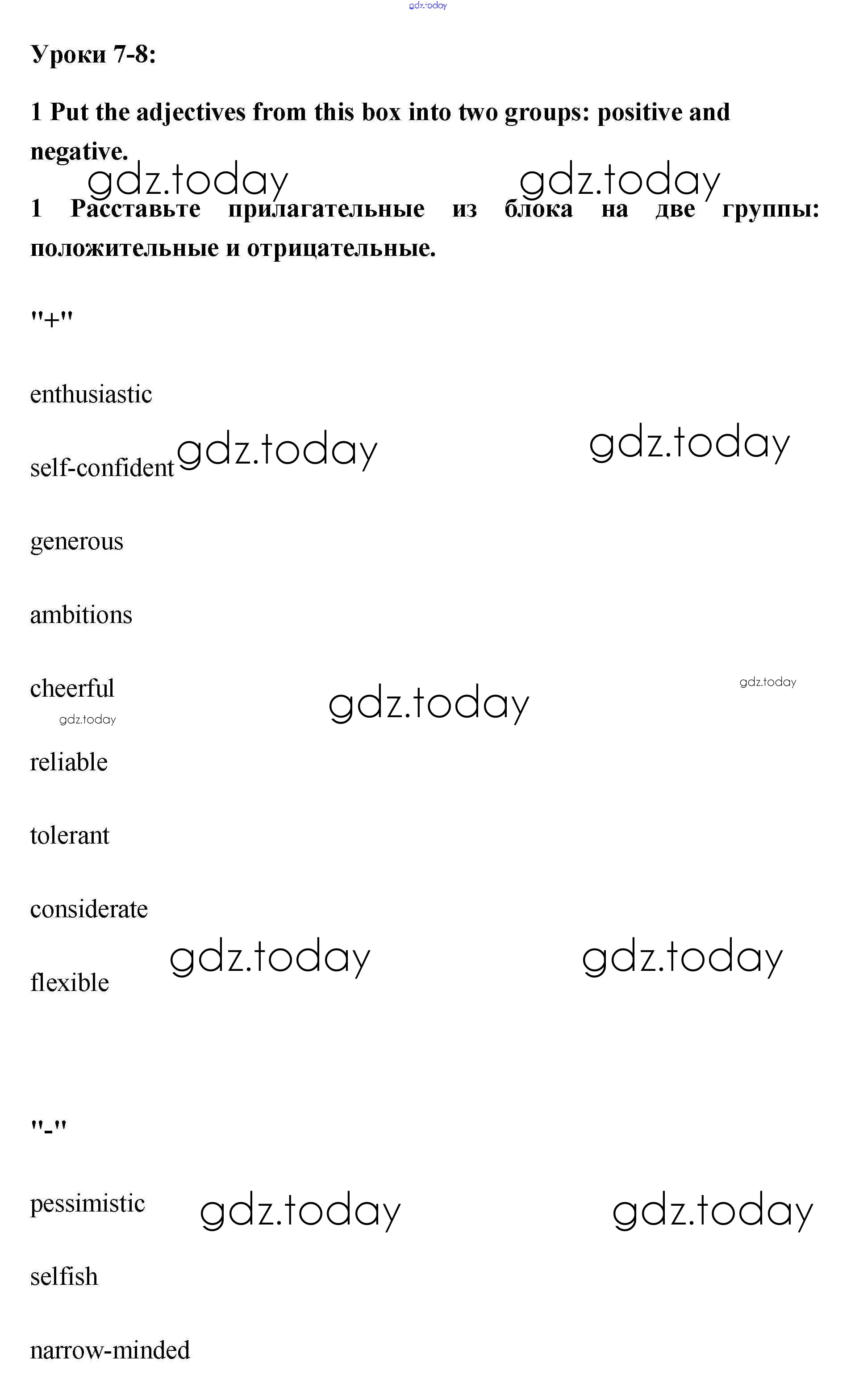 Уроки 7-8:

1 Put the adjectives from this box into two groups: positive and negative.

1 Расставьте прилагательные из блока на две группы: положительные и отрицательные.

"+"

enthusiastic

self-confident

generous

ambitions

cheerful

reliable

tolerant

considerate

flexible

"-"

pessimistic

selfish

narrow-minded

gdz.today